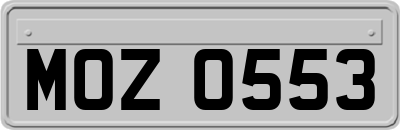 MOZ 0553